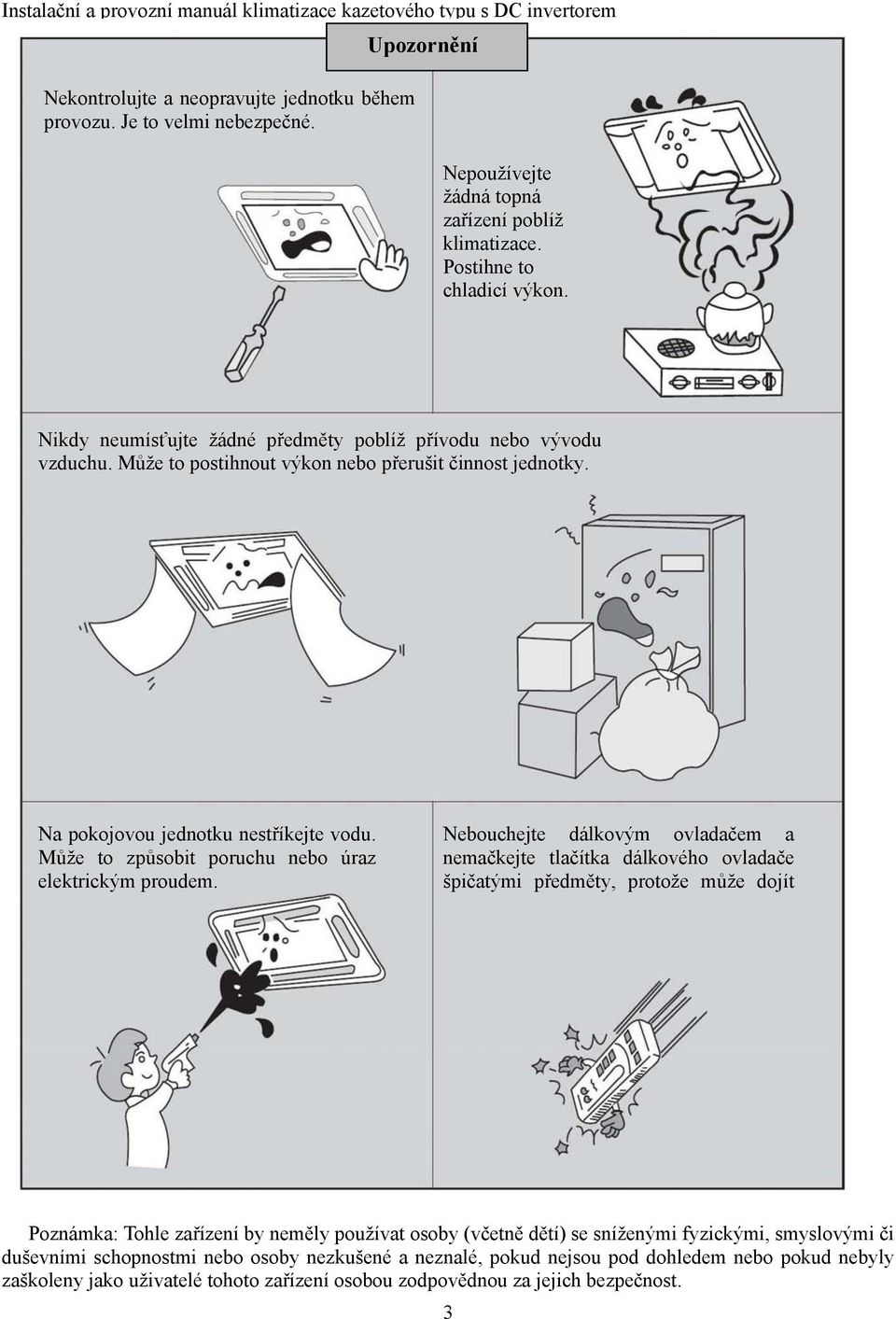 Instalační a provozní manuál klimatizace kazetového typu s DC invertorem

Upozornění

Nekontrolujte a neopravujte jednotku během provozu. Je to velmi nebezpečné.

Nepoužívejte žádná topná zařízení poblíž klimatizace. Postihne to chladicí výkon.

Nikdy neumísťujte žádné předměty poblíž přívodu nebo vývodu vzduchu. Může to postihnout výkon nebo přerušit činnost jednotky.

Na pokojovou jednotku nestříkejte vodu. Může to způsobit poruchu nebo úraz elektrickým proudem.

Nebouchejte dálkovým ovladačem a nemačkejte tlačítka dálkového ovladače špičatými předměty, protože může dojít

Poznámka: Tohle zařízení by neměly používat osoby (včetně dětí) se sníženými fyzickými, smyslovými či duševními schopnostmi nebo osoby nezkušené a neznalé, pokud nejsou pod dohledem nebo pokud nebyly zaškoleny jako uživatelé tohoto zařízení osobou zodpovědnou za jejich bezpečnost.

3